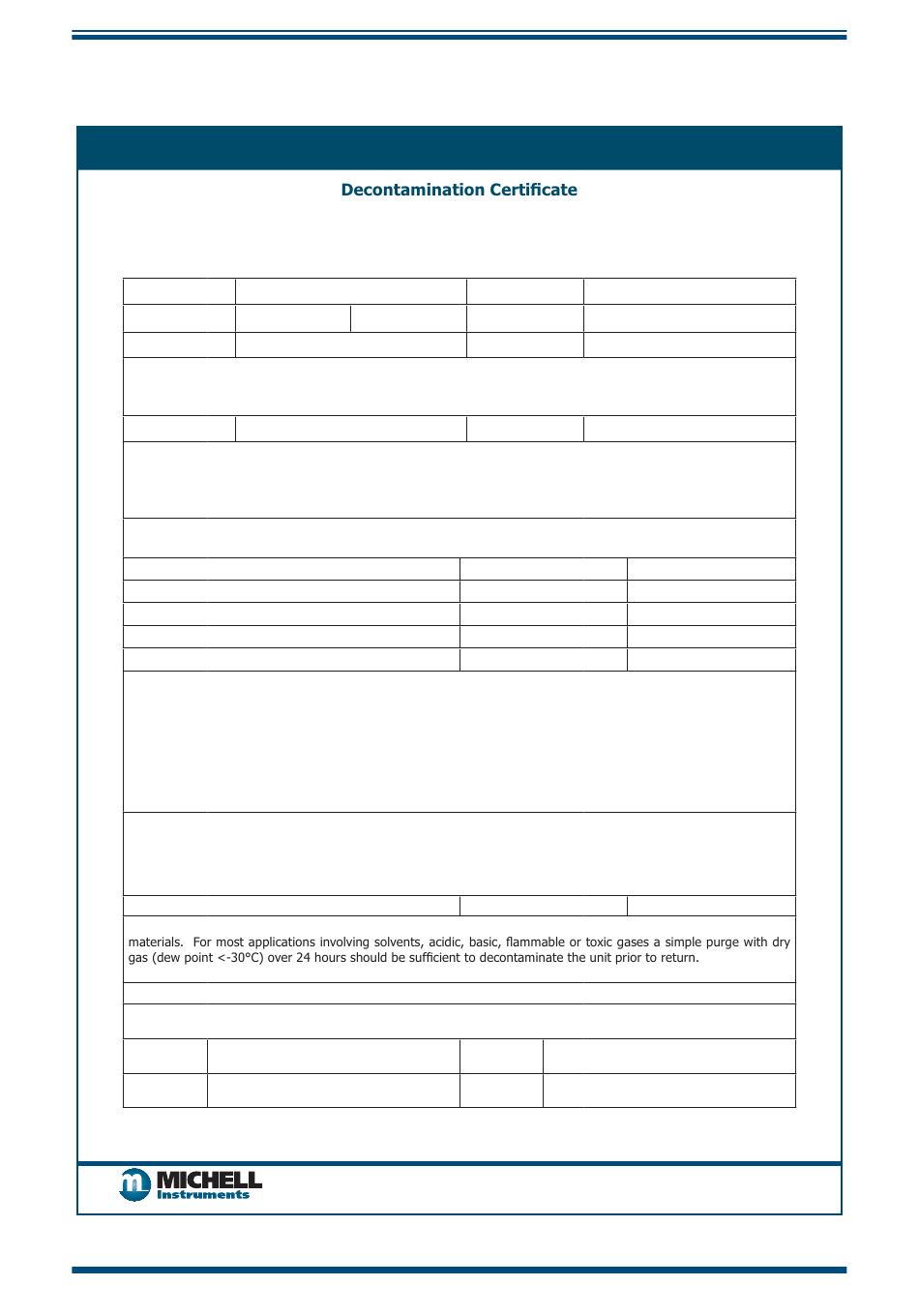 Decontamination Certificate

materials. For most applications involving solvents, acidic, basic, flammable or toxic gases a simple purge with dry gas (dew point <-30°C) over 24 hours should be sufficient to decontaminate the unit prior to return.

MICHELL Instruments